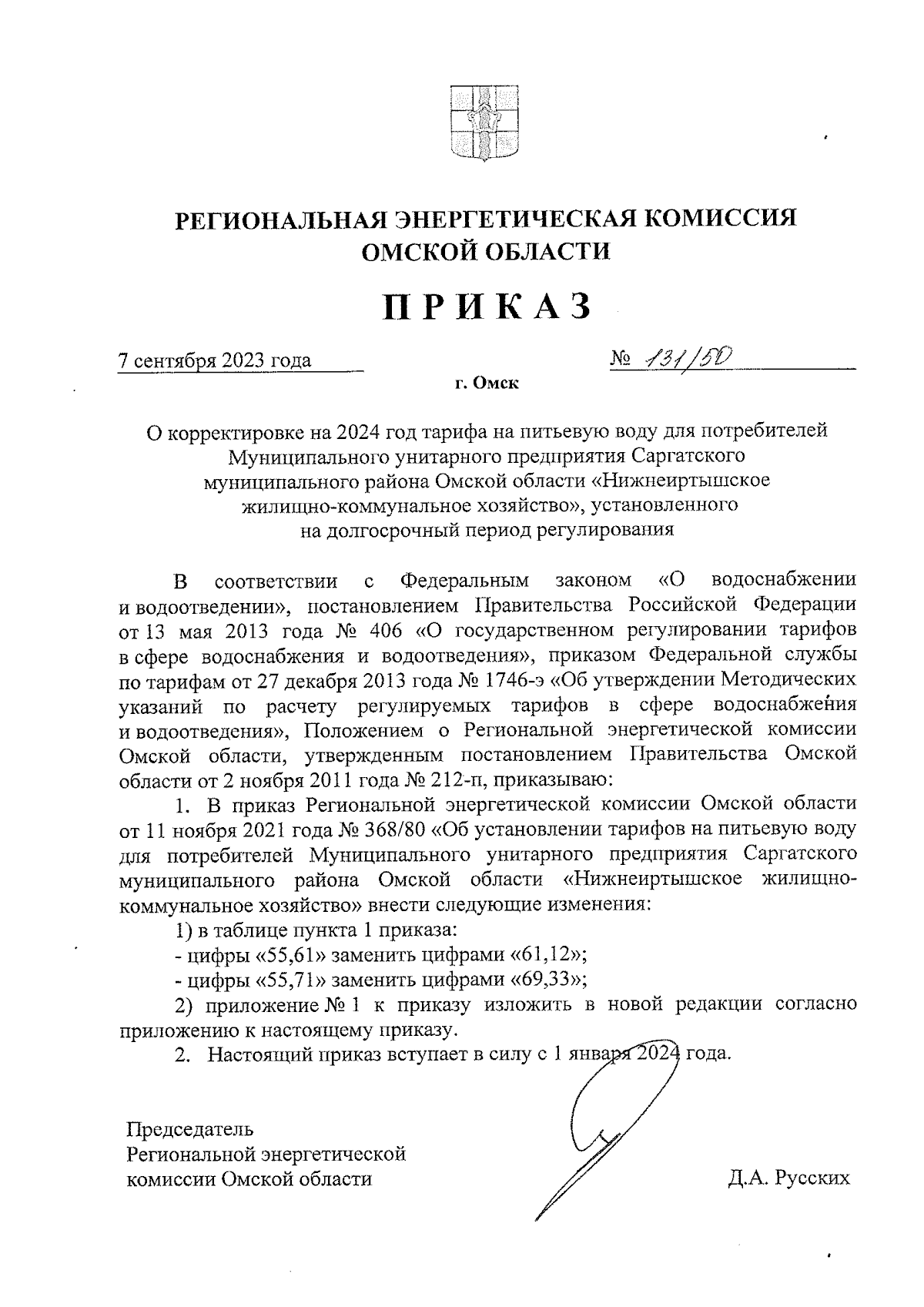 РЕГИОНАЛЬНАЯ ЭНЕРГЕТИЧЕСКАЯ КОМИССИЯ ОМСКОЙ ОБЛАСТИ

ПРИКАЗ

7 сентября 2023 года

№ 131/50

г. Омск

О корректировке на 2024 год тарифа на питьевую воду для потребителей Муниципального унитарного предприятия Саргатского муниципального района Омской области «Нижнеиртышское жилищно-коммунальное хозяйство», установленного на долгосрочный период регулирования

В соответствии с Федеральным законом «О водоснабжении и водоотведении», постановлением Правительства Российской Федерации от 13 мая 2013 года № 406 «О государственном регулировании тарифов в сфере водоснабжения и водоотведения», приказом Федеральной службы по тарифам от 27 декабря 2013 года № 1746-э «Об утверждении Методических указаний по расчету регулируемых тарифов в сфере водоснабжения и водоотведения», Положением о Региональной энергетической комиссии Омской области, утвержденным постановлением Правительства Омской области от 2 ноября 2011 года № 212-п, приказываю:

1. В приказ Региональной энергетической комиссии Омской области от 11 ноября 2021 года № 368/80 «Об установлении тарифов на питьевую воду для потребителей Муниципального унитарного предприятия Саргатского муниципального района Омской области «Нижнеиртышское жилищно-коммунальное хозяйство» внести следующие изменения:

1) в таблице пункта 1 приказа:

- цифры «55,61» заменить цифрами «61,12»;

- цифры «55,71» заменить цифрами «69,33»;

2) приложение № 1 к приказу изложить в новой редакции согласно приложению к настоящему приказу.

2. Настоящий приказ вступает в силу с 1 января 2024 года.

Председатель
Региональной энергетической
комиссии Омской области

Д.А. Русских